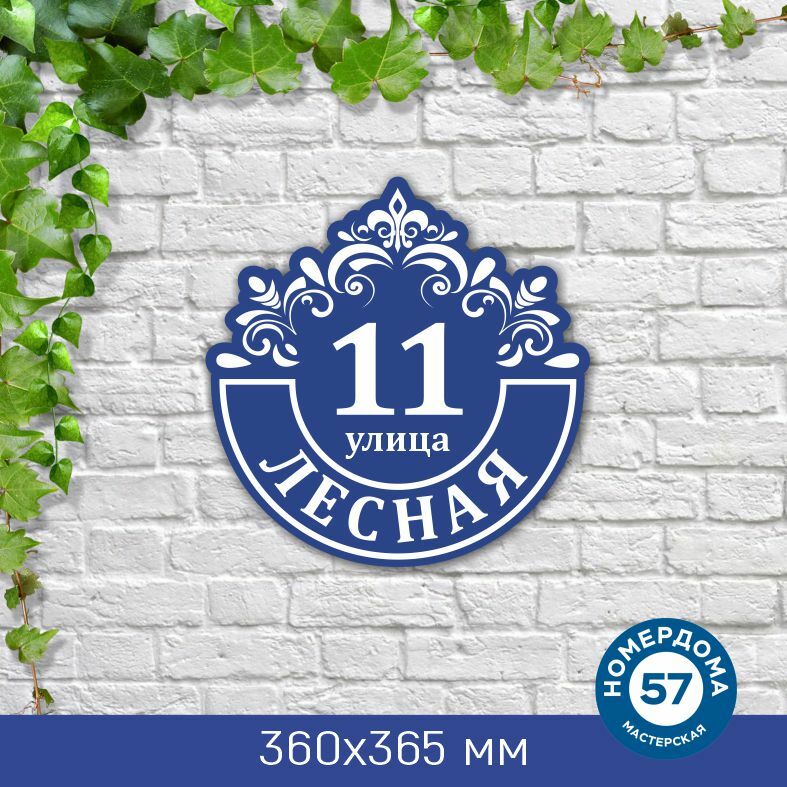 11
улица
ЛЕСНАЯ

НОМЕРДОМА
57
МАСТЕРСКАЯ

360x365 мм